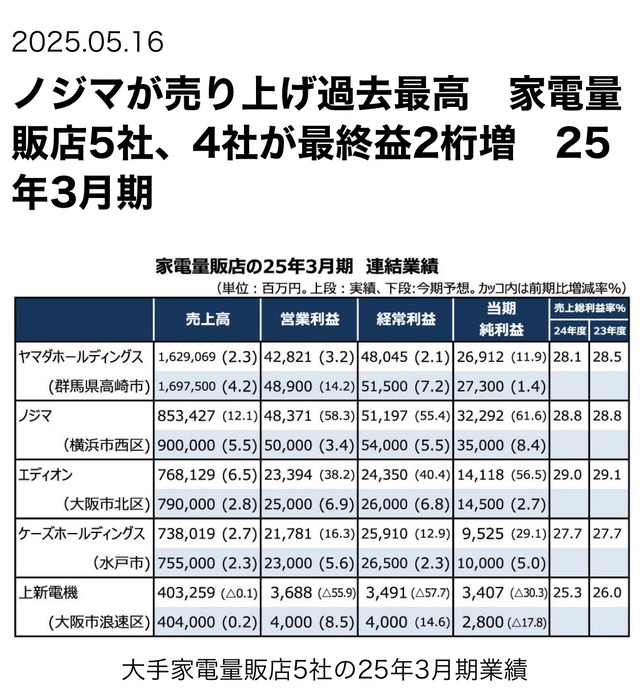 2025.05.16

ノジマが売り上げ過去最高　家電量販店5社、4社が最終益2桁増　25年3月期

家電量販店の25年3月期　連結業績

（単位：百万円。上段：実績、下段:今期予想。カッコ内は前期比増減率%）

| | 売上高 | 営業利益 | 経常利益 | 当期純利益 | 売上総利益率% 24年度 | 売上総利益率% 23年度 |
|---|---|---|---|---|---|---|
| ヤマダホールディングス | 1,629,069 (2.3) | 42,821 (3.2) | 48,045 (2.1) | 26,912 (11.9) | 28.1 | 28.5 |
| （群馬県高崎市） | 1,697,500 (4.2) | 48,900 (14.2) | 51,500 (7.2) | 27,300 (1.4) | | |
| ノジマ | 853,427 (12.1) | 48,371 (58.3) | 51,197 (55.4) | 32,292 (61.6) | 28.8 | 28.8 |
| （横浜市西区） | 900,000 (5.5) | 50,000 (3.4) | 54,000 (5.5) | 35,000 (8.4) | | |
| エディオン | 768,129 (6.5) | 23,394 (38.2) | 24,350 (40.4) | 14,118 (56.5) | 29.0 | 29.1 |
| （大阪市北区） | 790,000 (2.8) | 25,000 (6.9) | 26,000 (6.8) | 14,500 (2.7) | | |
| ケーズホールディングス | 738,019 (2.7) | 21,781 (16.3) | 25,910 (12.9) | 9,525 (29.1) | 27.7 | 27.7 |
| （水戸市） | 755,000 (2.3) | 23,000 (5.6) | 26,500 (2.3) | 10,000 (5.0) | | |
| 上新電機 | 403,259 (△0.1) | 3,688 (△55.9) | 3,491 (△57.7) | 3,407 (△30.3) | 25.3 | 26.0 |
| （大阪市浪速区） | 404,000 (0.2) | 4,000 (8.5) | 4,000 (14.6) | 2,800 (△17.8) | | |

大手家電量販店5社の25年3月期業績